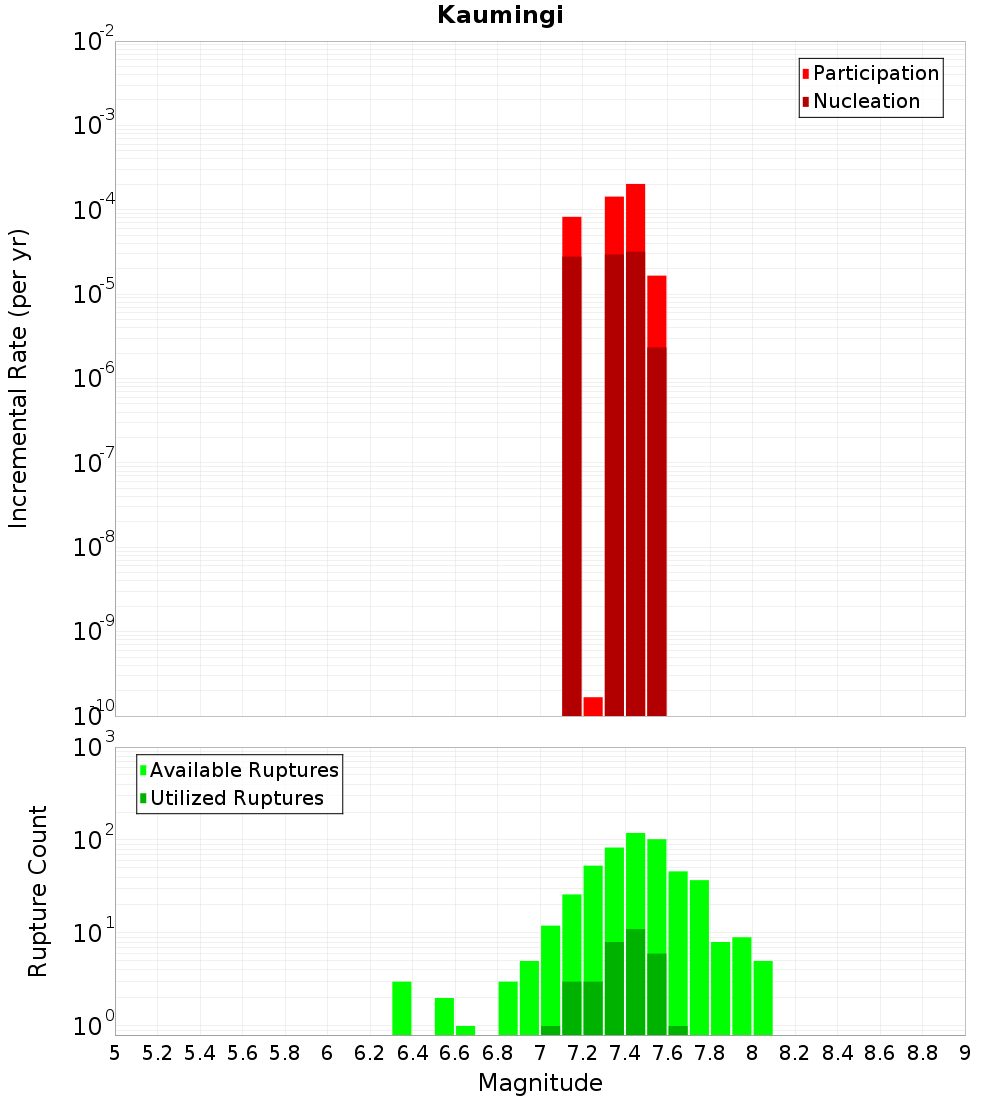 Kaumingi

Participation
Nucleation

Incremental Rate (per yr)

$10^{-2}$
$10^{-3}$
$10^{-4}$
$10^{-5}$
$10^{-6}$
$10^{-7}$
$10^{-8}$
$10^{-9}$
$10^{-10}$

Available Ruptures
Utilized Ruptures

Rupture Count

$10^{3}$
$10^{2}$
$10^{1}$
$10^{0}$

5 5.2 5.4 5.6 5.8 6 6.2 6.4 6.6 6.8 7 7.2 7.4 7.6 7.8 8 8.2 8.4 8.6 8.8 9

Magnitude